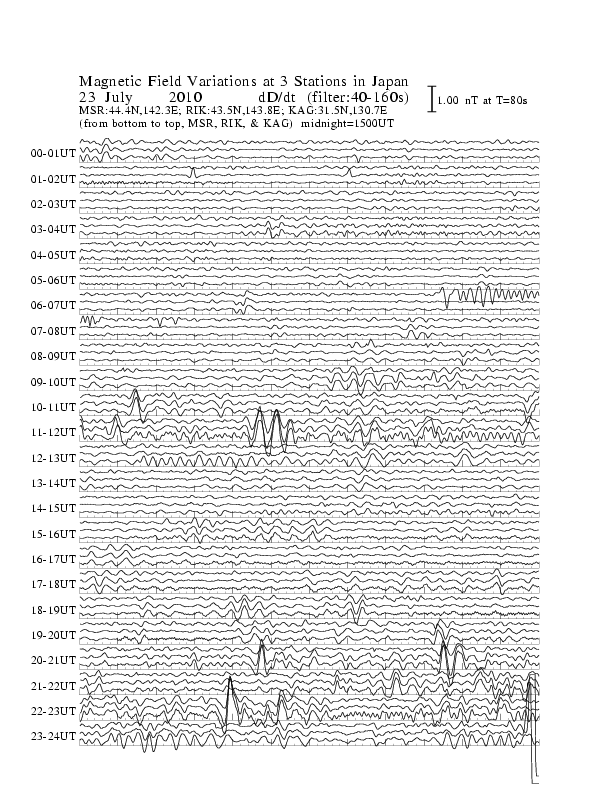 Magnetic Field Variations at 3 Stations in Japan
23 July 2010 dD/dt (filter:40-160s)
MSR:44.4N,142.3E; RIK:43.5N,143.8E; KAG:31.5N,130.7E
(from bottom to top, MSR, RIK, & KAG) midnight=1500UT

1.00 nT at T=80s

00-01UT
01-02UT
02-03UT
03-04UT
04-05UT
05-06UT
06-07UT
07-08UT
08-09UT
09-10UT
10-11UT
11-12UT
12-13UT
13-14UT
14-15UT
15-16UT
16-17UT
17-18UT
18-19UT
19-20UT
20-21UT
21-22UT
22-23UT
23-24UT